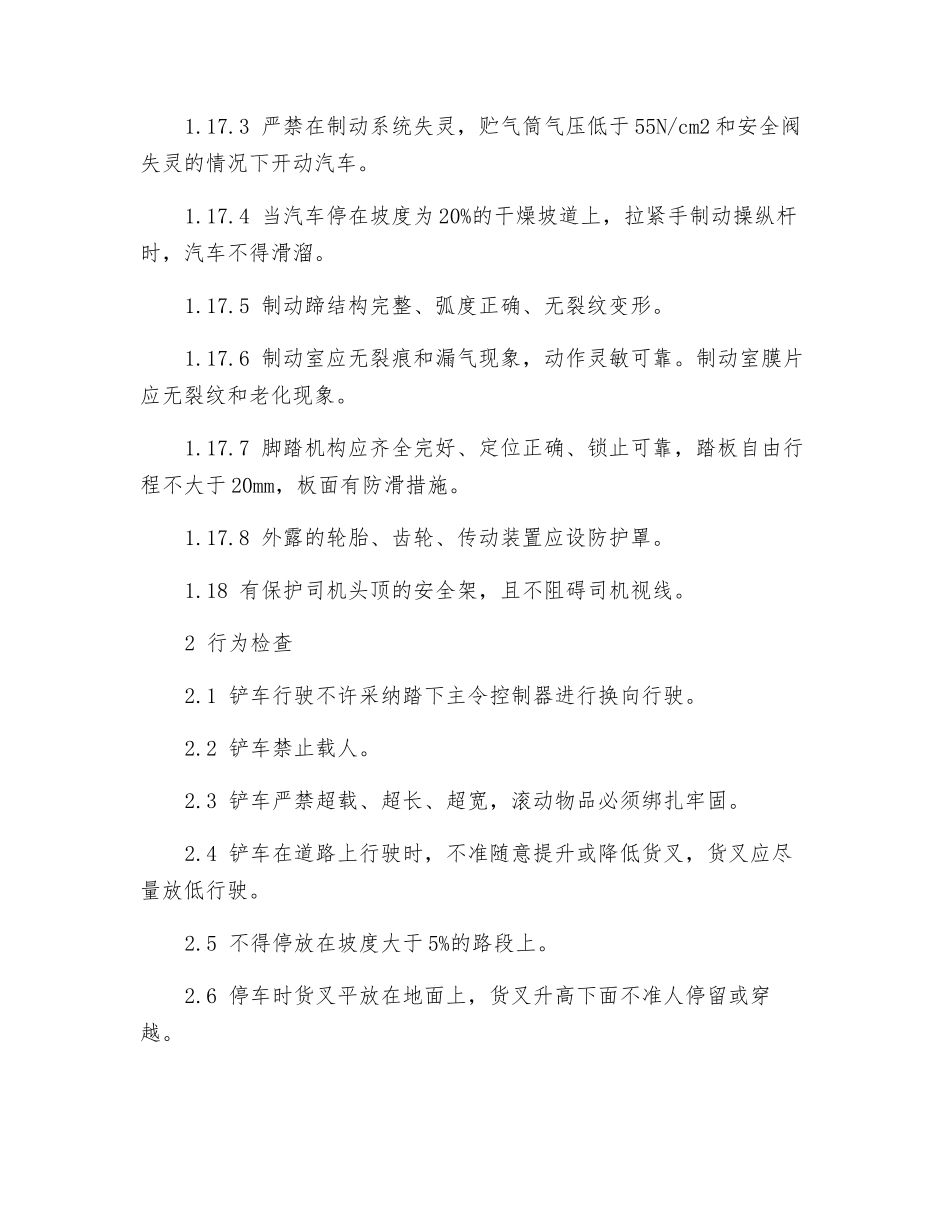 1.17.3 严禁在制动系统失灵，贮气筒气压低于55N/cm2和安全阀失灵的情况下开动汽车。

1.17.4 当汽车停在坡度为20%的干燥坡道上，拉紧手制动操纵杆时，汽车不得滑溜。

1.17.5 制动蹄结构完整、弧度正确、无裂纹变形。

1.17.6 制动室应无裂痕和漏气现象，动作灵敏可靠。制动室膜片应无裂纹和老化现象。

1.17.7 脚踏机构应齐全完好、定位正确、锁止可靠，踏板自由行程不大于20mm，板面有防滑措施。

1.17.8 外露的轮胎、齿轮、传动装置应设防护罩。

1.18 有保护司机头顶的安全架，且不阻碍司机视线。

2 行为检查

2.1 铲车行驶不许采纳踏下主令控制器进行换向行驶。

2.2 铲车禁止载人。

2.3 铲车严禁超载、超长、超宽，滚动物品必须绑扎牢固。

2.4 铲车在道路上行驶时，不准随意提升或降低货叉，货叉应尽量放低行驶。

2.5 不得停放在坡度大于5%的路段上。

2.6 停车时货叉平放在地面上，货叉升高下面不准人停留或穿越。